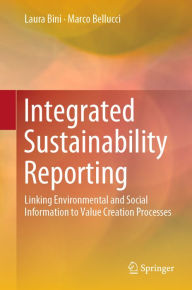 Laura Bini · Marco Bellucci

Integrated Sustainability Reporting

Linking Environmental and Social Information to Value Creation Processes

Springer